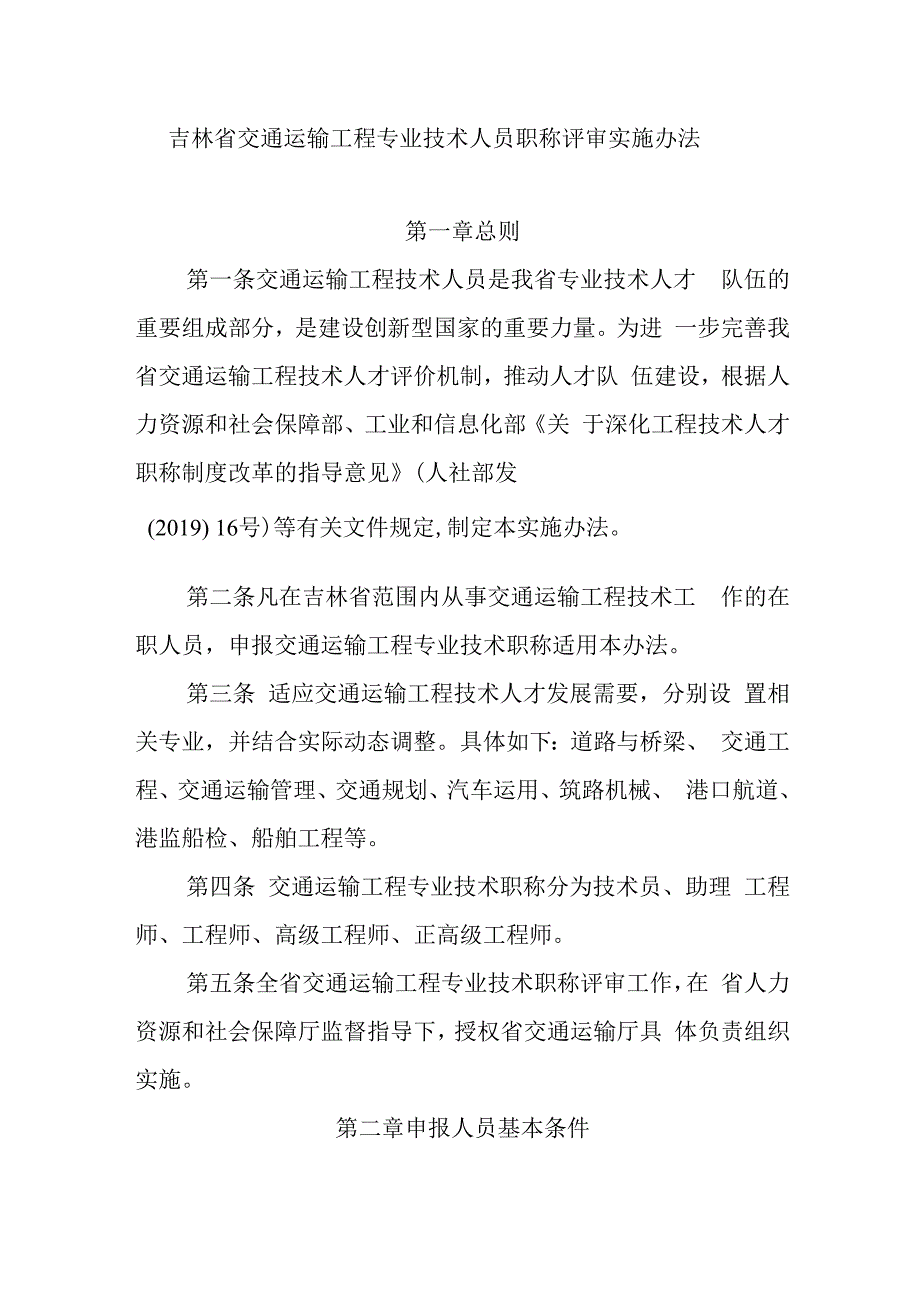 吉林省交通运输工程专业技术人员职称评审实施办法

第一章总则

第一条交通运输工程技术人员是我省专业技术人才 队伍的重要组成部分，是建设创新型国家的重要力量。为进 一步完善我省交通运输工程技术人才评价机制，推动人才队 伍建设，根据人力资源和社会保障部、工业和信息化部《关 于深化工程技术人才职称制度改革的指导意见》(人社部发

(2019) 16号)等有关文件规定,制定本实施办法。

第二条凡在吉林省范围内从事交通运输工程技术工 作的在职人员，申报交通运输工程专业技术职称适用本办法。

第三条 适应交通运输工程技术人才发展需要，分别设 置相关专业，并结合实际动态调整。具体如下：道路与桥梁、 交通工程、交通运输管理、交通规划、汽车运用、筑路机械、 港口航道、港监船检、船舶工程等。

第四条 交通运输工程专业技术职称分为技术员、助理 工程师、工程师、高级工程师、正高级工程师。

第五条全省交通运输工程专业技术职称评审工作，在 省人力资源和社会保障厅监督指导下，授权省交通运输厅具 体负责组织实施。

第二章申报人员基本条件